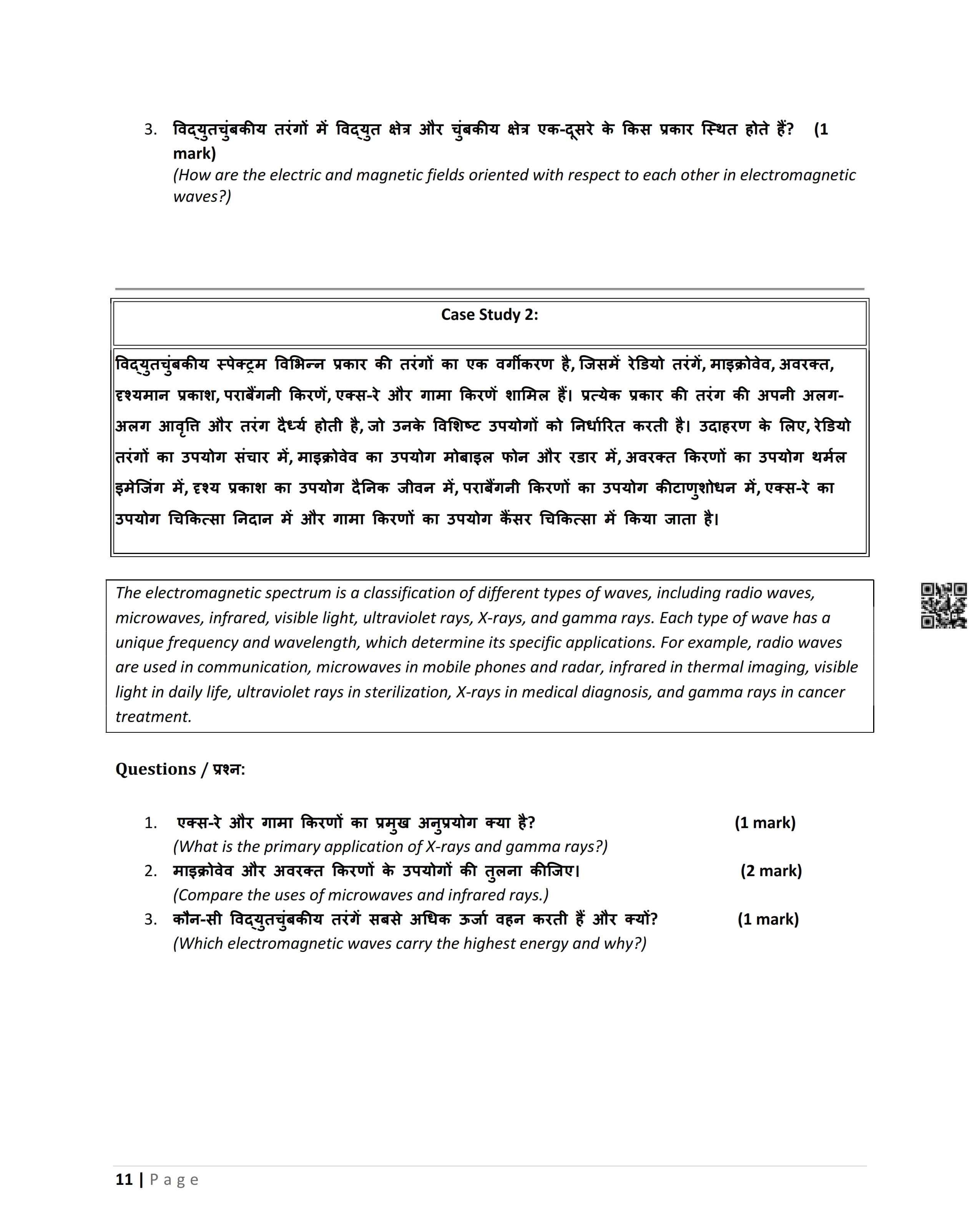 3. विद्युतचुंबकीय तरंगों में विद्युत क्षेत्र और चुंबकीय क्षेत्र एक-दूसरे के किस प्रकार स्थित होते हैं? (1 mark)
(How are the electric and magnetic fields oriented with respect to each other in electromagnetic waves?)

Case Study 2:

विद्युतचुंबकीय स्पेक्ट्रम विभिन्न प्रकार की तरंगों का एक वर्गीकरण है, जिसमें रेडियो तरंगें, माइक्रोवेव, अवरक्त, दृश्यमान प्रकाश, पराबैंगनी किरणें, एक्स-रे और गामा किरणें शामिल हैं। प्रत्येक प्रकार की तरंग की अपनी अलग-अलग आवृत्ति और तरंग दैर्ध्य होती है, जो उनके विशिष्ट उपयोगों को निर्धारित करती है। उदाहरण के लिए, रेडियो तरंगों का उपयोग संचार में, माइक्रोवेव का उपयोग मोबाइल फोन और रडार में, अवरक्त किरणों का उपयोग थर्मल इमेजिंग में, दृश्य प्रकाश का उपयोग दैनिक जीवन में, पराबैंगनी किरणों का उपयोग कीटाणुशोधन में, एक्स-रे का उपयोग चिकित्सा निदान में और गामा किरणों का उपयोग कैंसर चिकित्सा में किया जाता है।

The electromagnetic spectrum is a classification of different types of waves, including radio waves, microwaves, infrared, visible light, ultraviolet rays, X-rays, and gamma rays. Each type of wave has a unique frequency and wavelength, which determine its specific applications. For example, radio waves are used in communication, microwaves in mobile phones and radar, infrared in thermal imaging, visible light in daily life, ultraviolet rays in sterilization, X-rays in medical diagnosis, and gamma rays in cancer treatment.

Questions / प्रश्न:

1. एक्स-रे और गामा किरणों का प्रमुख अनुप्रयोग क्या है? (1 mark)
(What is the primary application of X-rays and gamma rays?)
2. माइक्रोवेव और अवरक्त किरणों के उपयोगों की तुलना कीजिए। (2 mark)
(Compare the uses of microwaves and infrared rays.)
3. कौन-सी विद्युतचुंबकीय तरंगें सबसे अधिक ऊर्जा वहन करती हैं और क्यों? (1 mark)
(Which electromagnetic waves carry the highest energy and why?)

11 | Page